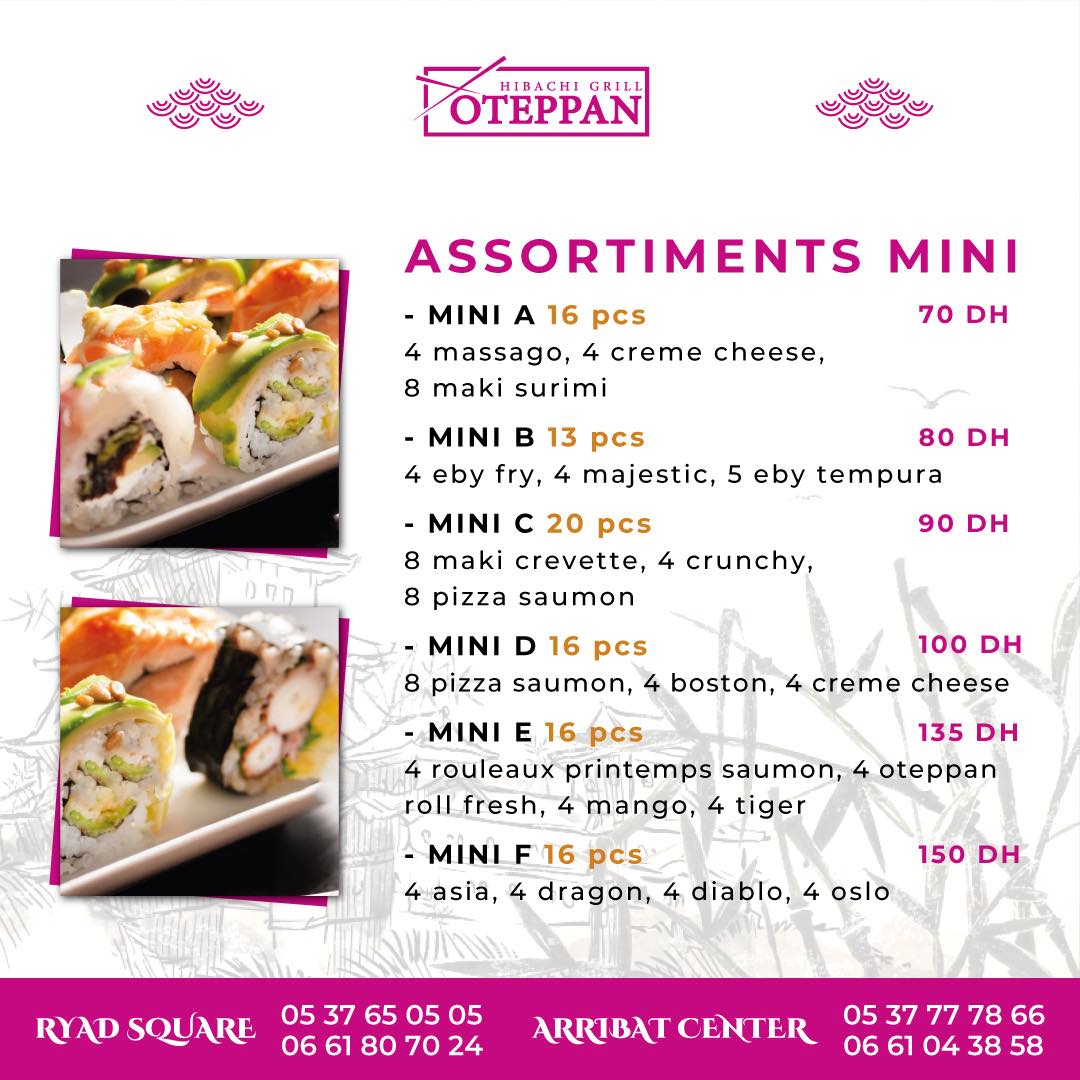 HIBACHI GRILL
OTEPPAN

ASSORTIMENTS MINI

- MINI A 16 pcs 70 DH
4 massago, 4 creme cheese, 8 maki surimi

- MINI B 13 pcs 80 DH
4 eby fry, 4 majestic, 5 eby tempura

- MINI C 20 pcs 90 DH
8 maki crevette, 4 crunchy, 8 pizza saumon

- MINI D 16 pcs 100 DH
8 pizza saumon, 4 boston, 4 creme cheese

- MINI E 16 pcs 135 DH
4 rouleaux printemps saumon, 4 oteppan roll fresh, 4 mango, 4 tiger

- MINI F 16 pcs 150 DH
4 asia, 4 dragon, 4 diablo, 4 oslo

RYAD SQUARE 05 37 65 05 05 06 61 80 70 24

ARRIBAT CENTER 05 37 77 78 66 06 61 04 38 58